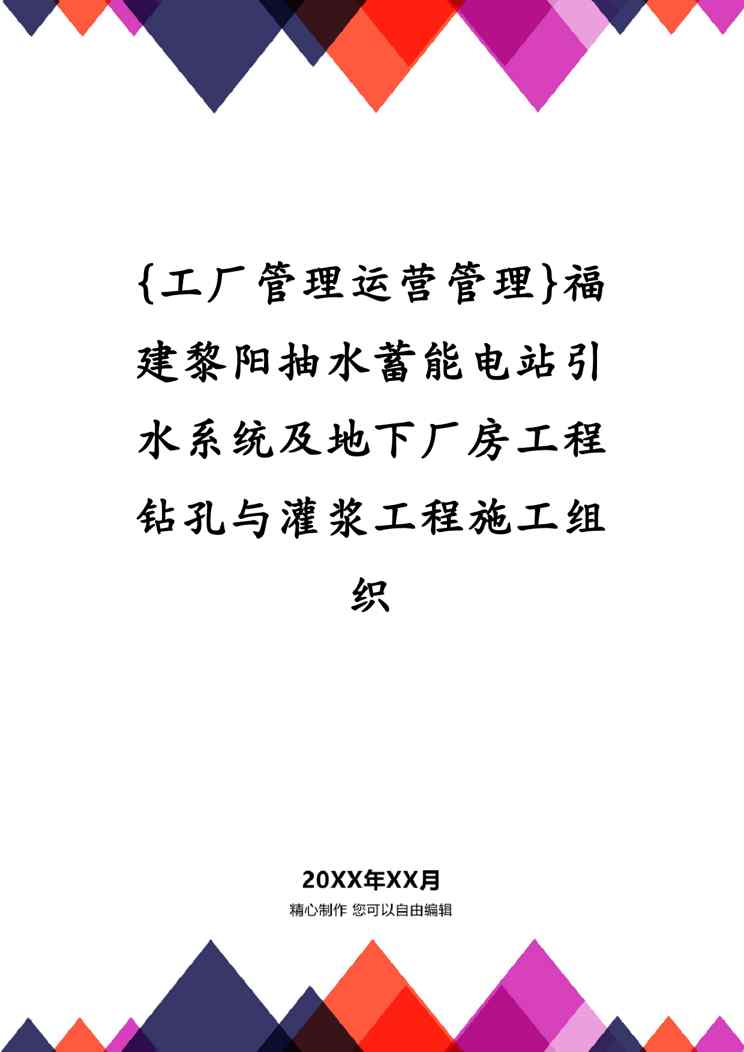 {工厂管理运营管理}福建黎阳抽水蓄能电站引水系统及地下厂房工程钻孔与灌浆工程施工组织

20XX年XX月
精心制作 您可以自由编辑